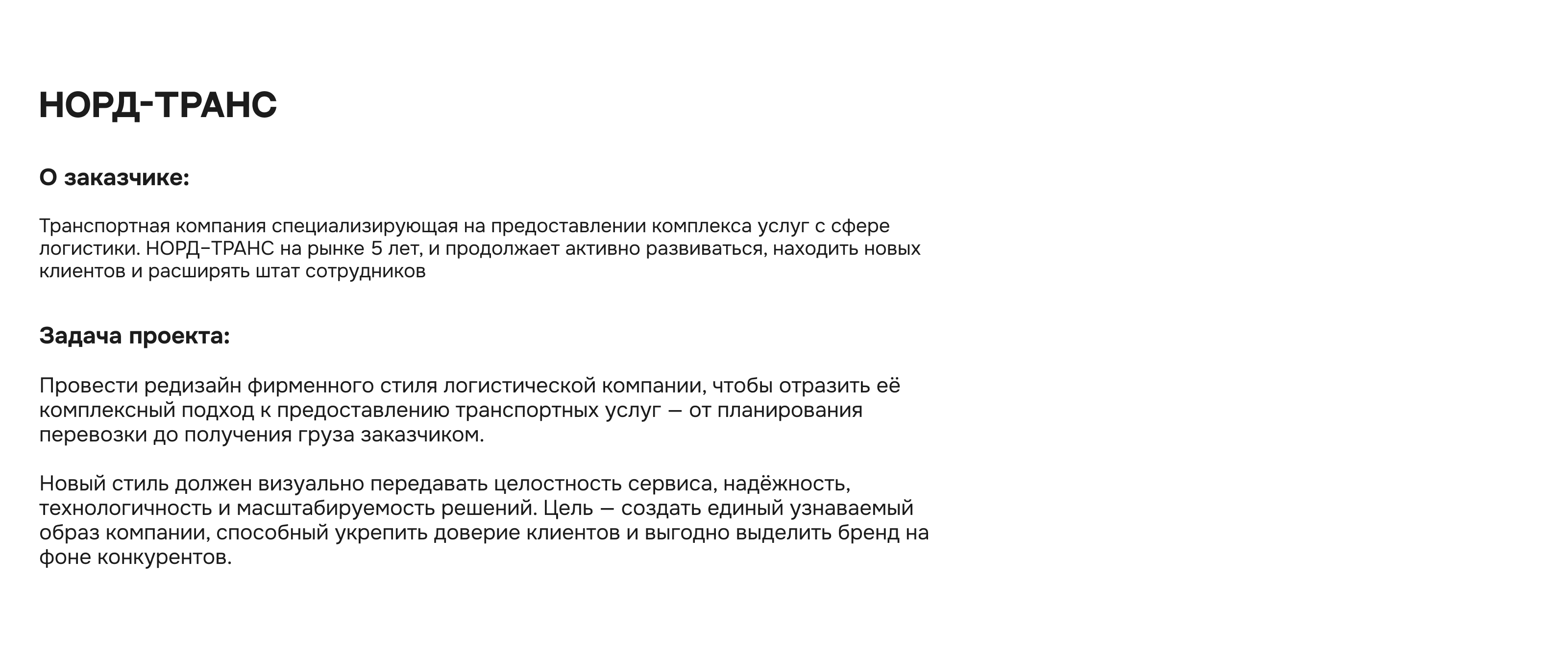 НОРД-ТРАНС

О заказчике:

Транспортная компания специализирующая на предоставлении комплекса услуг с сфере логистики. НОРД-ТРАНС на рынке 5 лет, и продолжает активно развиваться, находить новых клиентов и расширять штат сотрудников

Задача проекта:

Провести редизайн фирменного стиля логистической компании, чтобы отразить её комплексный подход к предоставлению транспортных услуг — от планирования перевозки до получения груза заказчиком.

Новый стиль должен визуально передавать целостность сервиса, надёжность, технологичность и масштабируемость решений. Цель — создать единый узнаваемый образ компании, способный укрепить доверие клиентов и выгодно выделить бренд на фоне конкурентов.